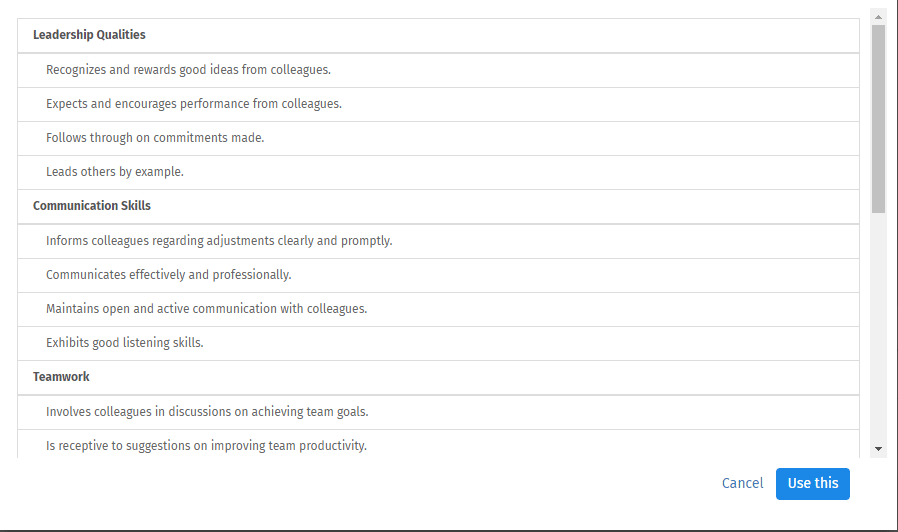 Leadership Qualities

Recognizes and rewards good ideas from colleagues.

Expects and encourages performance from colleagues.

Follows through on commitments made.

Leads others by example.

Communication Skills

Informs colleagues regarding adjustments clearly and promptly.

Communicates effectively and professionally.

Maintains open and active communication with colleagues.

Exhibits good listening skills.

Teamwork

Involves colleagues in discussions on achieving team goals.

Is receptive to suggestions on improving team productivity.

Cancel

Use this